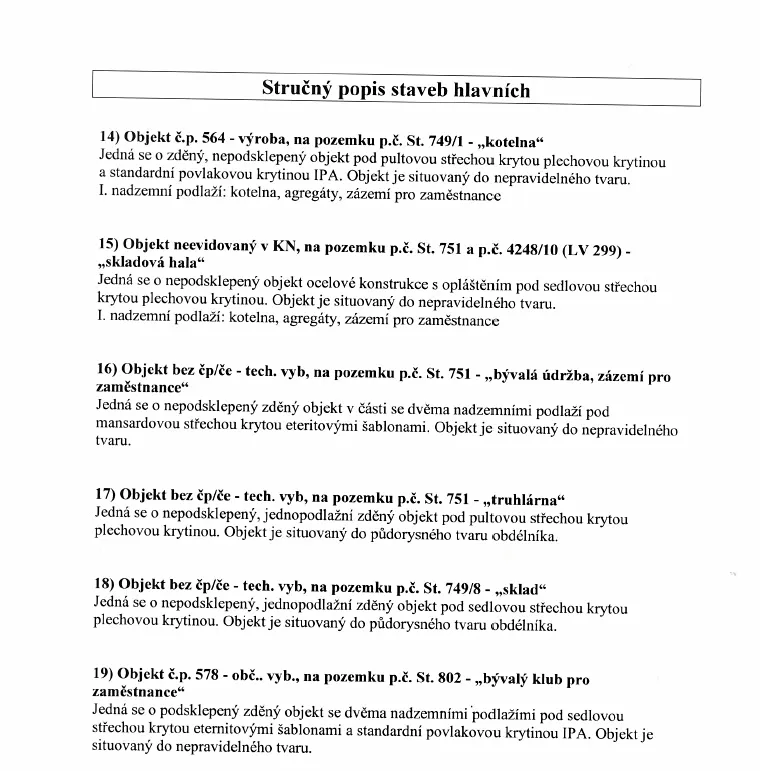 Stručný popis staveb hlavních

14) Objekt č.p. 564 - výroba, na pozemku p.č. St. 749/1 - „kotelna“
Jedná se o zděný, nepodsklepený objekt pod pultovou střechou krytou plechovou krytinou a standardní povlakovou krytinou IPA. Objekt je situovaný do nepravidelného tvaru.
I. nadzemní podlaží: kotelna, agregáty, zázemí pro zaměstnance

15) Objekt neevidovaný v KN, na pozemku p.č. St. 751 a p.č. 4248/10 (LV 299) - „skladová hala“
Jedná se o nepodsklepený objekt ocelové konstrukce s opláštěním pod sedlovou střechou krytou plechovou krytinou. Objekt je situovaný do nepravidelného tvaru.
I. nadzemní podlaží: kotelna, agregáty, zázemí pro zaměstnance

16) Objekt bez čp/če - tech. vyb, na pozemku p.č. St. 751 - „bývalá údržba, zázemí pro zaměstnance“
Jedná se o nepodsklepený zděný objekt v části se dvěma nadzemními podlaží pod mansardovou střechou krytou eteritovými šablonami. Objekt je situovaný do nepravidelného tvaru.

17) Objekt bez čp/če - tech. vyb, na pozemku p.č. St. 751 - „truhlárna“
Jedná se o nepodsklepený, jednopodlažní zděný objekt pod pultovou střechou krytou plechovou krytinou. Objekt je situovaný do půdorysného tvaru obdélníka.

18) Objekt bez čp/če - tech. vyb, na pozemku p.č. St. 749/8 - „sklad“
Jedná se o nepodsklepený, jednopodlažní zděný objekt pod sedlovou střechou krytou plechovou krytinou. Objekt je situovaný do půdorysného tvaru obdélníka.

19) Objekt č.p. 578 - obč.. vyb., na pozemku p.č. St. 802 - „bývalý klub pro zaměstnance“
Jedná se o podsklepený zděný objekt se dvěma nadzemními podlažími pod sedlovou střechou krytou eternitovými šablonami a standardní povlakovou krytinou IPA. Objekt je situovaný do nepravidelného tvaru.